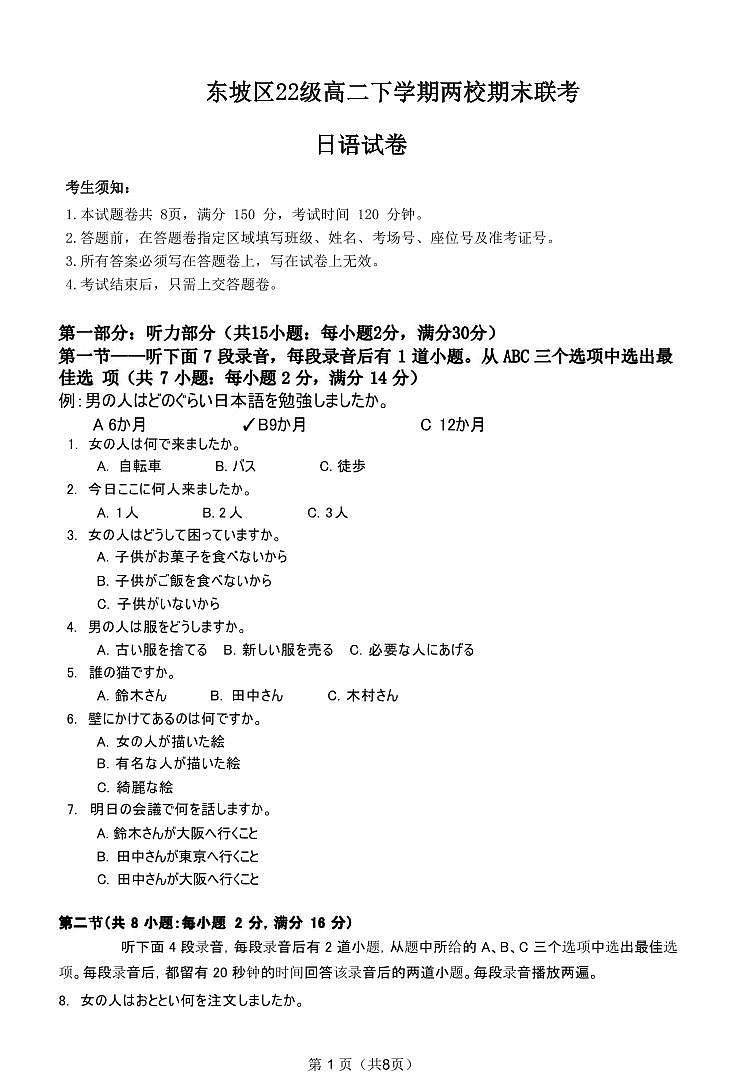 东坡区22级高二下学期两校期末联考

日语试卷

考生须知：
1.本试题卷共 8页，满分 150 分，考试时间 120 分钟。
2.答题前，在答题卷指定区域填写班级、姓名、考场号、座位号及准考证号。
3.所有答案必须写在答题卷上，写在试卷上无效。
4.考试结束后，只需上交答题卷。

第一部分：听力部分（共15小题：每小题2分，满分30分）
第一节——听下面 7 段录音，每段录音后有 1 道小题。从 ABC 三个选项中选出最佳选 项（共 7 小题：每小题 2 分，满分 14 分）
例:男の人はどのぐらい日本語を勉強しましたか。
A 6か月 ✓B9か月 C 12か月
1. 女の人は何で来ましたか。
A. 自転車 B. バス C. 徒歩
2. 今日ここに何人来ましたか。
A. 1人 B. 2人 C. 3人
3. 女の人はどうして困っていますか。
A. 子供がお菓子を食べないから
B. 子供がご飯を食べないから
C. 子供がいないから
4. 男の人は服をどうしますか。
A. 古い服を捨てる B. 新しい服を売る C. 必要な人にあげる
5. 誰の猫ですか。
A. 鈴木さん B. 田中さん C. 木村さん
6. 壁にかけてあるのは何ですか。
A. 女の人が描いた絵
B. 有名な人が描いた絵
C. 綺麗な絵
7. 明日の会議で何を話しますか。
A. 鈴木さんが大阪へ行くこと
B. 田中さんが東京へ行くこと
C. 田中さんが大阪へ行くこと

第二节(共 8 小题:每小题 2 分,满分 16 分)
听下面 4 段录音,每段录音后有 2 道小题,从题中所给的 A、B、C 三个选项中选出最佳选项。每段录音后,都留有 20 秒钟的时间回答该录音后的两道小题。每段录音播放两遍。
8. 女の人はおととい何を注文しましたか。

第 1 页（共8页）